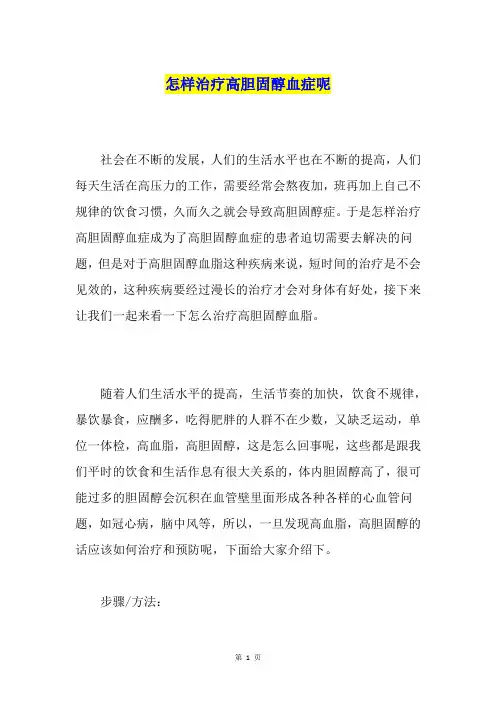 怎样治疗高胆固醇血症呢

社会在不断的发展，人们的生活水平也在不断的提高，人们每天生活在高压力的工作，需要经常会熬夜加，班再加上自己不规律的饮食习惯，久而久之就会导致高胆固醇症。于是怎样治疗高胆固醇血症成为了高胆固醇血症的患者迫切需要去解决的问题，但是对于高胆固醇血脂这种疾病来说，短时间的治疗是不会见效的，这种疾病要经过漫长的治疗才会对身体有好处，接下来让我们一起来看一下怎么治疗高胆固醇血脂。

随着人们生活水平的提高，生活节奏的加快，饮食不规律，暴饮暴食，应酬多，吃得肥胖的人群不在少数，又缺乏运动，单位一体检，高血脂，高胆固醇，这是怎么回事呢，这些都是跟我们平时的饮食和生活作息有很大关系的，体内胆固醇高了，很可能过多的胆固醇会沉积在血管壁里面形成各种各样的心血管问题，如冠心病，脑中风等，所以，一旦发现高血脂，高胆固醇的话应该如何治疗和预防呢，下面给大家介绍下。

步骤/方法：

第 1 页